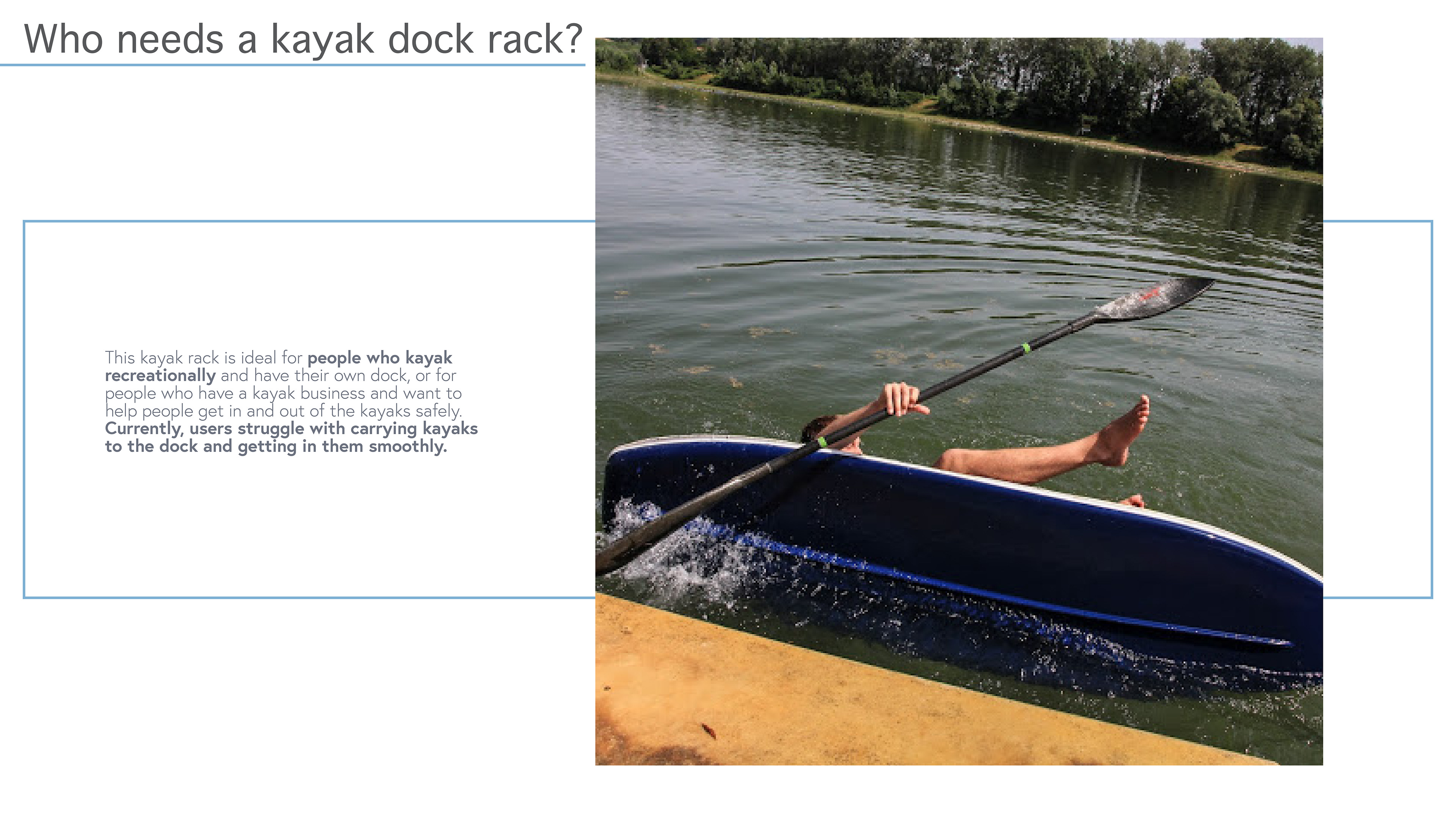 Who needs a kayak dock rack?

This kayak rack is ideal for people who kayak recreationally and have their own dock, or for people who have a kayak business and want to help people get in and out of the kayaks safely. Currently, users struggle with carrying kayaks to the dock and getting in them smoothly.